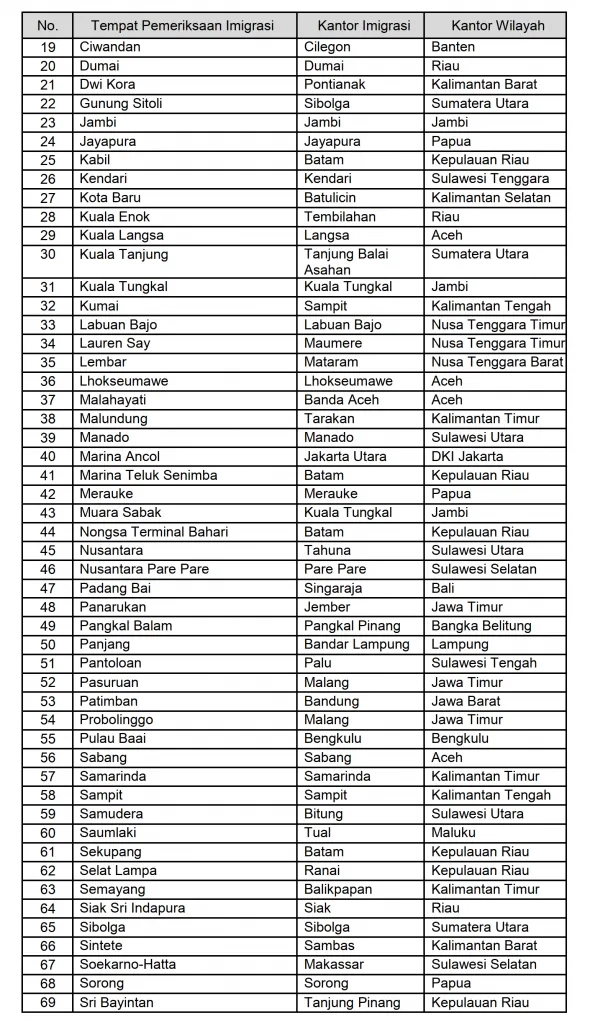 | No. | Tempat Pemeriksaan Imigrasi | Kantor Imigrasi | Kantor Wilayah |
|---|---|---|---|
| 19 | Ciwandan | Cilegon | Banten |
| 20 | Dumai | Dumai | Riau |
| 21 | Dwi Kora | Pontianak | Kalimantan Barat |
| 22 | Gunung Sitoli | Sibolga | Sumatera Utara |
| 23 | Jambi | Jambi | Jambi |
| 24 | Jayapura | Jayapura | Papua |
| 25 | Kabil | Batam | Kepulauan Riau |
| 26 | Kendari | Kendari | Sulawesi Tenggara |
| 27 | Kota Baru | Batulicin | Kalimantan Selatan |
| 28 | Kuala Enok | Tembilahan | Riau |
| 29 | Kuala Langsa | Langsa | Aceh |
| 30 | Kuala Tanjung | Tanjung Balai Asahan | Sumatera Utara |
| 31 | Kuala Tungkal | Kuala Tungkal | Jambi |
| 32 | Kumai | Sampit | Kalimantan Tengah |
| 33 | Labuan Bajo | Labuan Bajo | Nusa Tenggara Timur |
| 34 | Lauren Say | Maumere | Nusa Tenggara Timur |
| 35 | Lembar | Mataram | Nusa Tenggara Barat |
| 36 | Lhokseumawe | Lhokseumawe | Aceh |
| 37 | Malahayati | Banda Aceh | Aceh |
| 38 | Malundung | Tarakan | Kalimantan Timur |
| 39 | Manado | Manado | Sulawesi Utara |
| 40 | Marina Ancol | Jakarta Utara | DKI Jakarta |
| 41 | Marina Teluk Senimba | Batam | Kepulauan Riau |
| 42 | Merauke | Merauke | Papua |
| 43 | Muara Sabak | Kuala Tungkal | Jambi |
| 44 | Nongsa Terminal Bahari | Batam | Kepulauan Riau |
| 45 | Nusantara | Tahuna | Sulawesi Utara |
| 46 | Nusantara Pare Pare | Pare Pare | Sulawesi Selatan |
| 47 | Padang Bai | Singaraja | Bali |
| 48 | Panarukan | Jember | Jawa Timur |
| 49 | Pangkal Balam | Pangkal Pinang | Bangka Belitung |
| 50 | Panjang | Bandar Lampung | Lampung |
| 51 | Pantoloan | Palu | Sulawesi Tengah |
| 52 | Pasuruan | Malang | Jawa Timur |
| 53 | Patimban | Bandung | Jawa Barat |
| 54 | Probolinggo | Malang | Jawa Timur |
| 55 | Pulau Baai | Bengkulu | Bengkulu |
| 56 | Sabang | Sabang | Aceh |
| 57 | Samarinda | Samarinda | Kalimantan Timur |
| 58 | Sampit | Sampit | Kalimantan Tengah |
| 59 | Samudera | Bitung | Sulawesi Utara |
| 60 | Saumlaki | Tual | Maluku |
| 61 | Sekupang | Batam | Kepulauan Riau |
| 62 | Selat Lampa | Ranai | Kepulauan Riau |
| 63 | Semayang | Balikpapan | Kalimantan Timur |
| 64 | Siak Sri Indapura | Siak | Riau |
| 65 | Sibolga | Sibolga | Sumatera Utara |
| 66 | Sintete | Sambas | Kalimantan Barat |
| 67 | Soekarno-Hatta | Makassar | Sulawesi Selatan |
| 68 | Sorong | Sorong | Papua |
| 69 | Sri Bayintan | Tanjung Pinang | Kepulauan Riau |